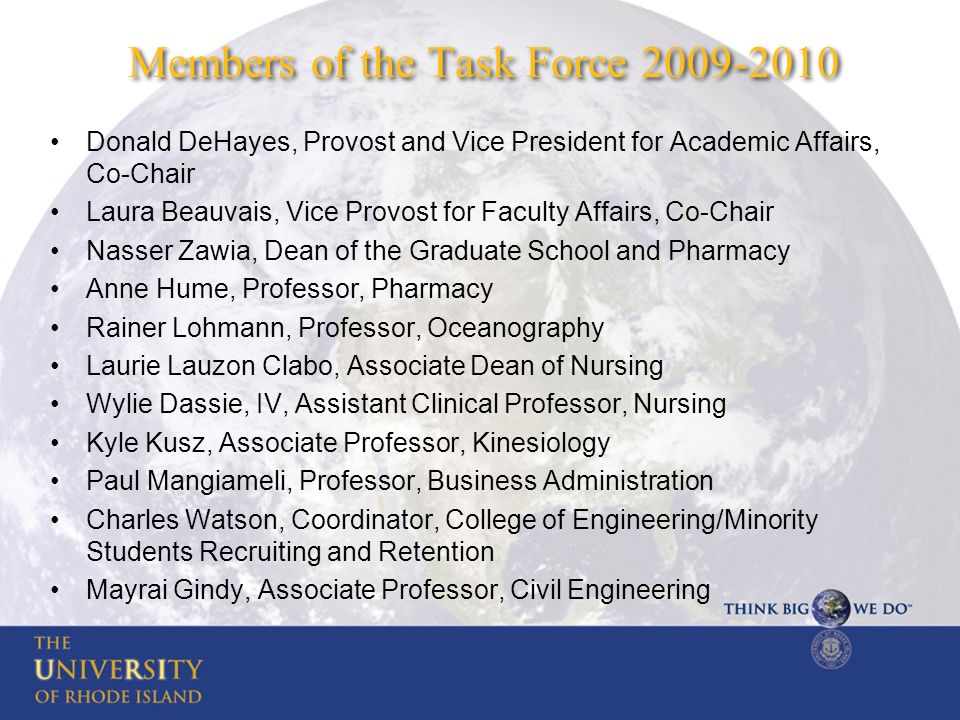 Members of the Task Force 2009-2010

• Donald DeHayes, Provost and Vice President for Academic Affairs, Co-Chair
• Laura Beauvais, Vice Provost for Faculty Affairs, Co-Chair
• Nasser Zawia, Dean of the Graduate School and Pharmacy
• Anne Hume, Professor, Pharmacy
• Rainer Lohmann, Professor, Oceanography
• Laurie Lauzon Clabo, Associate Dean of Nursing
• Wylie Dassie, IV, Assistant Clinical Professor, Nursing
• Kyle Kusz, Associate Professor, Kinesiology
• Paul Mangiameli, Professor, Business Administration
• Charles Watson, Coordinator, College of Engineering/Minority Students Recruiting and Retention
• Mayrai Gindy, Associate Professor, Civil Engineering

THINK BIG WE DO™

THE UNIVERSITY OF RHODE ISLAND